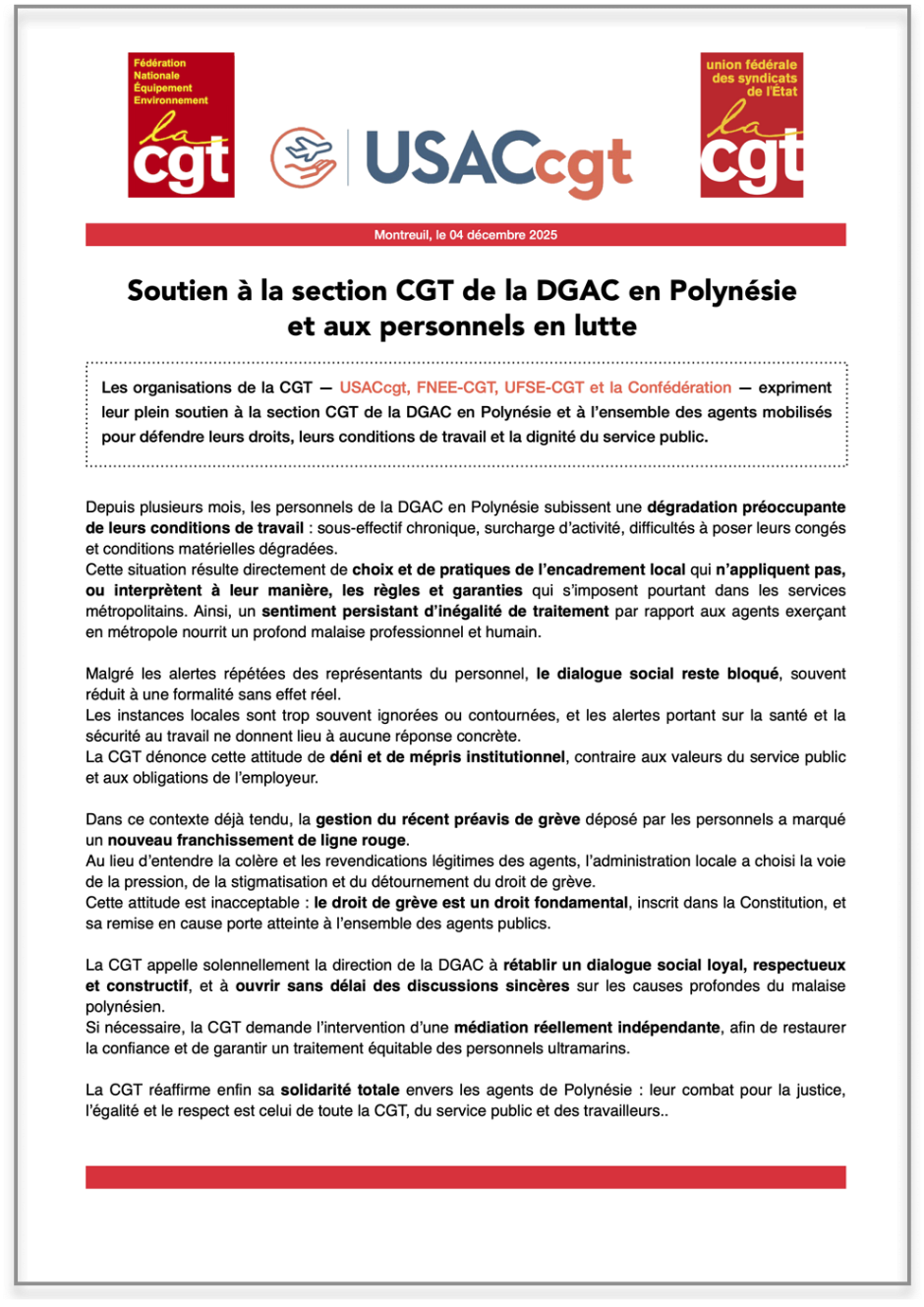 Fédération Nationale Équipement Environnement
la cgt

USACcgt

union fédérale des syndicats de l'État
la cgt

Montreuil, le 04 décembre 2025

Soutien à la section CGT de la DGAC en Polynésie et aux personnels en lutte

Les organisations de la CGT — USACcgt, FNEE-CGT, UFSE-CGT et la Confédération — expriment leur plein soutien à la section CGT de la DGAC en Polynésie et à l'ensemble des agents mobilisés pour défendre leurs droits, leurs conditions de travail et la dignité du service public.

Depuis plusieurs mois, les personnels de la DGAC en Polynésie subissent une dégradation préoccupante de leurs conditions de travail : sous-effectif chronique, surcharge d'activité, difficultés à poser leurs congés et conditions matérielles dégradées.
Cette situation résulte directement de choix et de pratiques de l'encadrement local qui n'appliquent pas, ou interprètent à leur manière, les règles et garanties qui s'imposent pourtant dans les services métropolitains. Ainsi, un sentiment persistant d'inégalité de traitement par rapport aux agents exerçant en métropole nourrit un profond malaise professionnel et humain.

Malgré les alertes répétées des représentants du personnel, le dialogue social reste bloqué, souvent réduit à une formalité sans effet réel.
Les instances locales sont trop souvent ignorées ou contournées, et les alertes portant sur la santé et la sécurité au travail ne donnent lieu à aucune réponse concrète.
La CGT dénonce cette attitude de déni et de mépris institutionnel, contraire aux valeurs du service public et aux obligations de l'employeur.

Dans ce contexte déjà tendu, la gestion du récent préavis de grève déposé par les personnels a marqué un nouveau franchissement de ligne rouge.
Au lieu d'entendre la colère et les revendications légitimes des agents, l'administration locale a choisi la voie de la pression, de la stigmatisation et du détournement du droit de grève.
Cette attitude est inacceptable : le droit de grève est un droit fondamental, inscrit dans la Constitution, et sa remise en cause porte atteinte à l'ensemble des agents publics.

La CGT appelle solennellement la direction de la DGAC à rétablir un dialogue social loyal, respectueux et constructif, et à ouvrir sans délai des discussions sincères sur les causes profondes du malaise polynésien.
Si nécessaire, la CGT demande l'intervention d'une médiation réellement indépendante, afin de restaurer la confiance et de garantir un traitement équitable des personnels ultramarins.

La CGT réaffirme enfin sa solidarité totale envers les agents de Polynésie : leur combat pour la justice, l'égalité et le respect est celui de toute la CGT, du service public et des travailleurs..